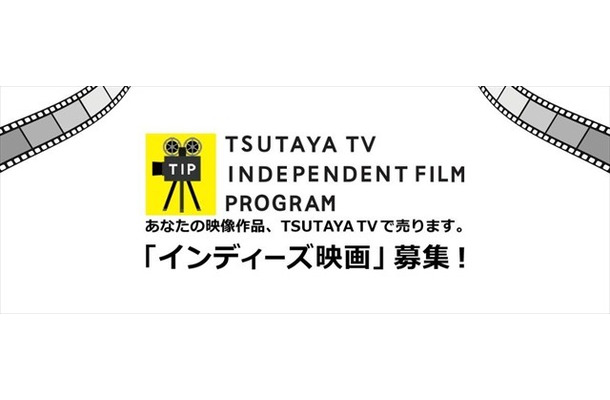 TIP

TSUTAYA TV
INDEPENDENT FILM
PROGRAM

あなたの映像作品、TSUTAYA TVで売ります。

「インディーズ映画」募集！